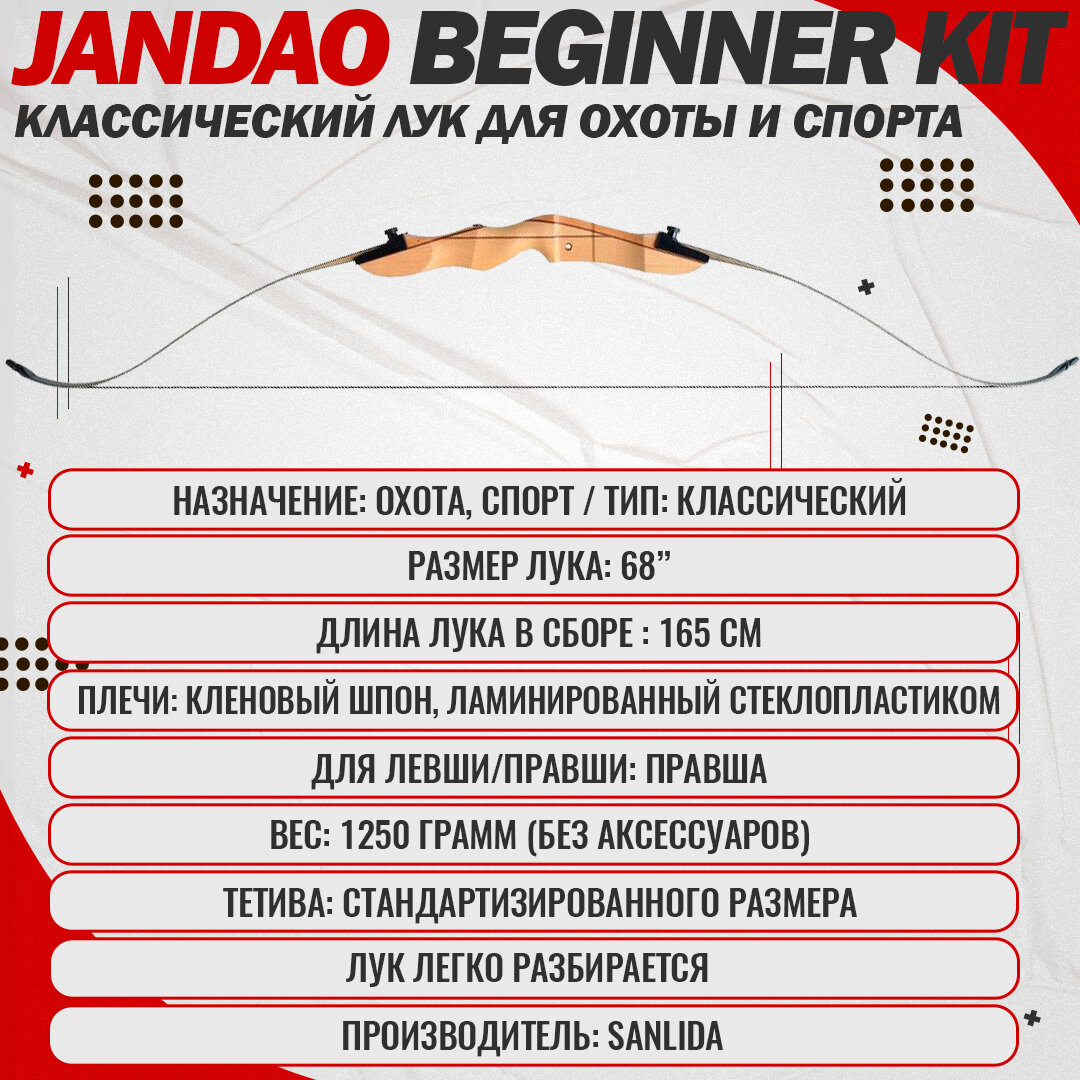 JANDAO BEGINNER KIT

КЛАССИЧЕСКИЙ ЛУК ДЛЯ ОХОТЫ И СПОРТА

НАЗНАЧЕНИЕ: ОХОТА, СПОРТ / ТИП: КЛАССИЧЕСКИЙ

РАЗМЕР ЛУКА: 68"

ДЛИНА ЛУКА В СБОРЕ : 165 СМ

ПЛЕЧИ: КЛЕНОВЫЙ ШПОН, ЛАМИНИРОВАННЫЙ СТЕКЛОПЛАСТИКОМ

ДЛЯ ЛЕВШИ/ПРАВШИ: ПРАВША

ВЕС: 1250 ГРАММ (БЕЗ АКСЕССУАРОВ)

ТЕТИВА: СТАНДАРТИЗИРОВАННОГО РАЗМЕРА

ЛУК ЛЕГКО РАЗБИРАЕТСЯ

ПРОИЗВОДИТЕЛЬ: SANLIDA